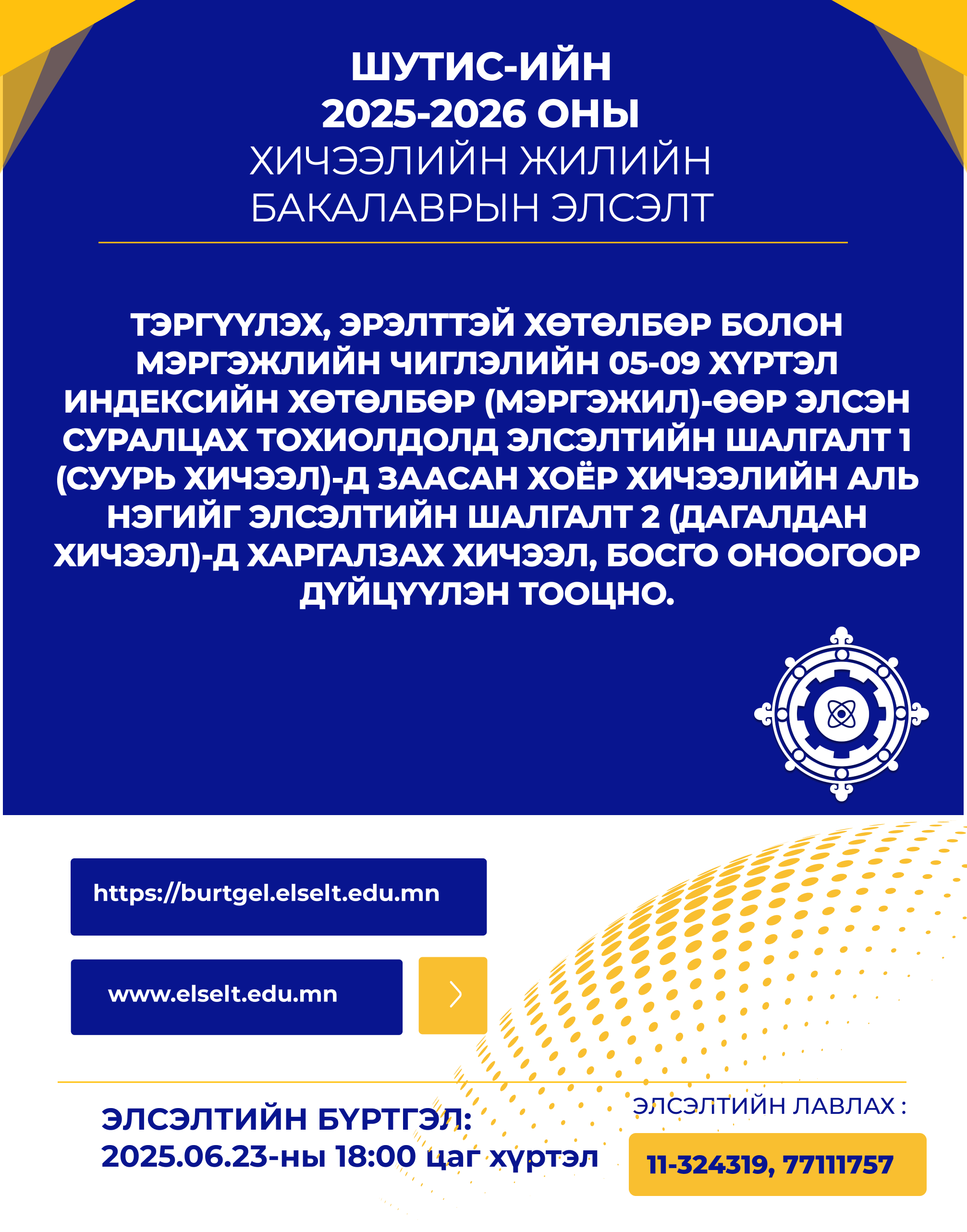 ШУТИС-ИЙН
2025-2026 ОНЫ
ХИЧЭЭЛИЙН ЖИЛИЙН
БАКАЛАВРЫН ЭЛСЭЛТ

ТЭРГҮҮЛЭХ, ЭРЭЛТТЭЙ ХӨТӨЛБӨР БОЛОН МЭРГЭЖЛИЙН ЧИГЛЭЛИЙН 05-09 ХҮРТЭЛ ИНДЕКСИЙН ХӨТӨЛБӨР (МЭРГЭЖИЛ)-ӨӨР ЭЛСЭН СУРАЛЦАХ ТОХИОЛДОЛД ЭЛСЭЛТИЙН ШАЛГАЛТ 1 (СУУРЬ ХИЧЭЭЛ)-Д ЗААСАН ХОЁР ХИЧЭЭЛИЙН АЛЬ НЭГИЙГ ЭЛСЭЛТИЙН ШАЛГАЛТ 2 (ДАГАЛДАН ХИЧЭЭЛ)-Д ХАРГАЛЗАХ ХИЧЭЭЛ, БОСГО ОНООГООР ДҮЙЦҮҮЛЭН ТООЦНО.

https://burtgel.elselt.edu.mn

www.elselt.edu.mn

ЭЛСЭЛТИЙН БҮРТГЭЛ:
2025.06.23-ны 18:00 цаг хүртэл

ЭЛСЭЛТИЙН ЛАВЛАХ :
11-324319, 77111757